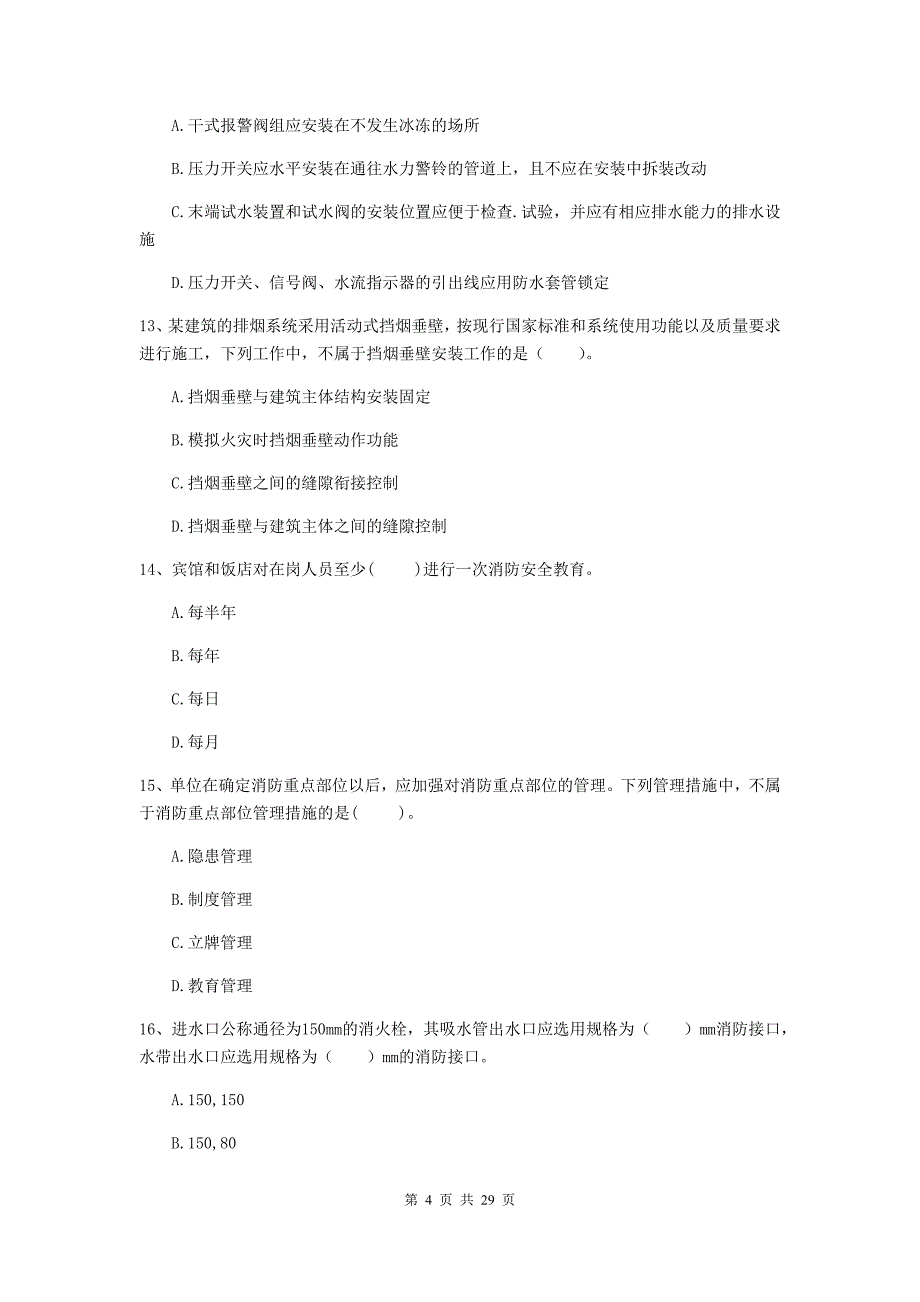 A. 干式报警阀组应安装在不发生冰冻的场所

B. 压力开关应水平安装在通往水力警铃的管道上，且不应在安装中拆装改动

C. 末端试水装置和试水阀的安装位置应便于检查. 试验，并应有相应排水能力的排水设施

D. 压力开关、信号阀、水流指示器的引出线应用防水套管锁定

13、某建筑的排烟系统采用活动式挡烟垂壁，按现行国家标准和系统使用功能以及质量要求进行施工，下列工作中，不属于挡烟垂壁安装工作的是（　　）。

A. 挡烟垂壁与建筑主体结构安装固定

B. 模拟火灾时挡烟垂壁动作功能

C. 挡烟垂壁之间的缝隙衔接控制

D. 挡烟垂壁与建筑主体之间的缝隙控制

14、宾馆和饭店对在岗人员至少(　　)进行一次消防安全教育。

A. 每半年

B. 每年

C. 每日

D. 每月

15、单位在确定消防重点部位以后，应加强对消防重点部位的管理。下列管理措施中，不属于消防重点部位管理措施的是(　　)。

A. 隐患管理

B. 制度管理

C. 立牌管理

D. 教育管理

16、进水口公称通径为150mm的消火栓，其吸水管出水口应选用规格为（　　）mm消防接口，水带出水口应选用规格为（　　）mm的消防接口。

A. 150, 150

B. 150, 80

第 4 页 共 29 页